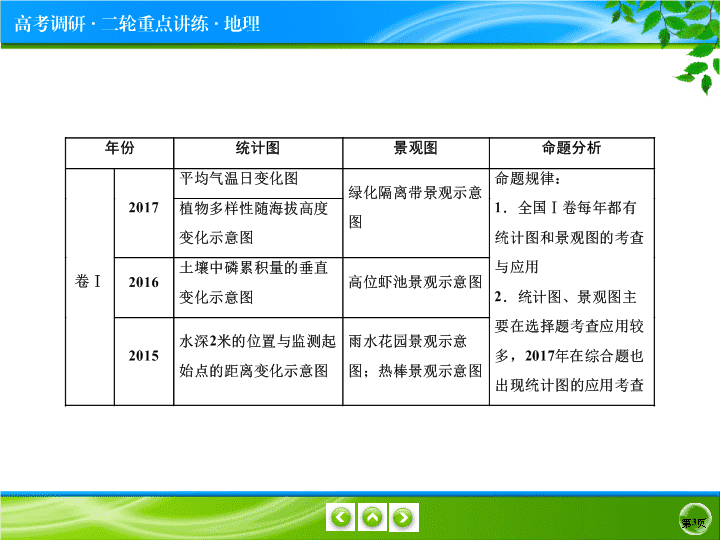 高考调研 · 二轮重点讲练 · 地理

| 年份 | | 统计图 | 景观图 | 命题分析 |
|---|---|---|---|---|
| 卷Ⅰ | 2017 | 平均气温日变化图 | 绿化隔离带景观示意图 | 命题规律：1．全国Ⅰ卷每年都有统计图和景观图的考查与应用 2．统计图、景观图主要在选择题考查应用较多，2017年在综合题也出现统计图的应用考查 |
| | | 植物多样性随海拔高度变化示意图 | | |
| | 2016 | 土壤中磷累积量的垂直变化示意图 | 高位虾池景观示意图 | |
| | 2015 | 水深2米的位置与监测起始点的距离变化示意图 | 雨水花园景观示意图；热棒景观示意图 | |

第3页